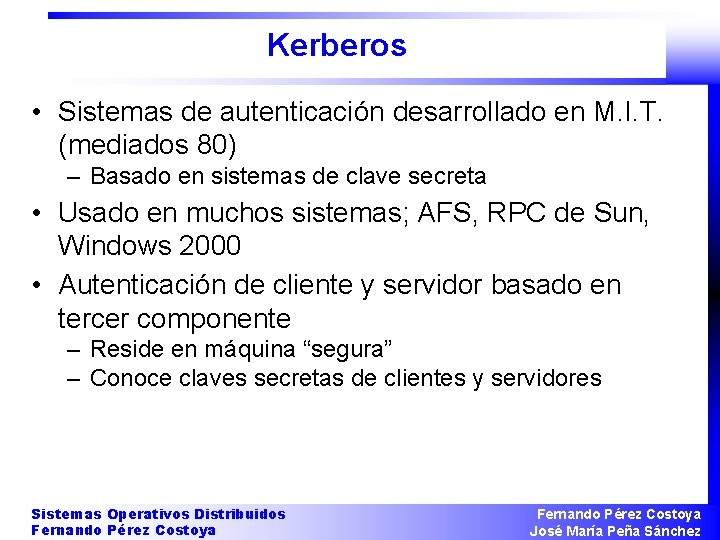 Kerberos

• Sistemas de autenticación desarrollado en M.I.T. (mediados 80)
– Basado en sistemas de clave secreta

• Usado en muchos sistemas; AFS, RPC de Sun, Windows 2000

• Autenticación de cliente y servidor basado en tercer componente
– Reside en máquina “segura”
– Conoce claves secretas de clientes y servidores

Sistemas Operativos Distribuidos
Fernando Pérez Costoya

Fernando Pérez Costoya
José María Peña Sánchez